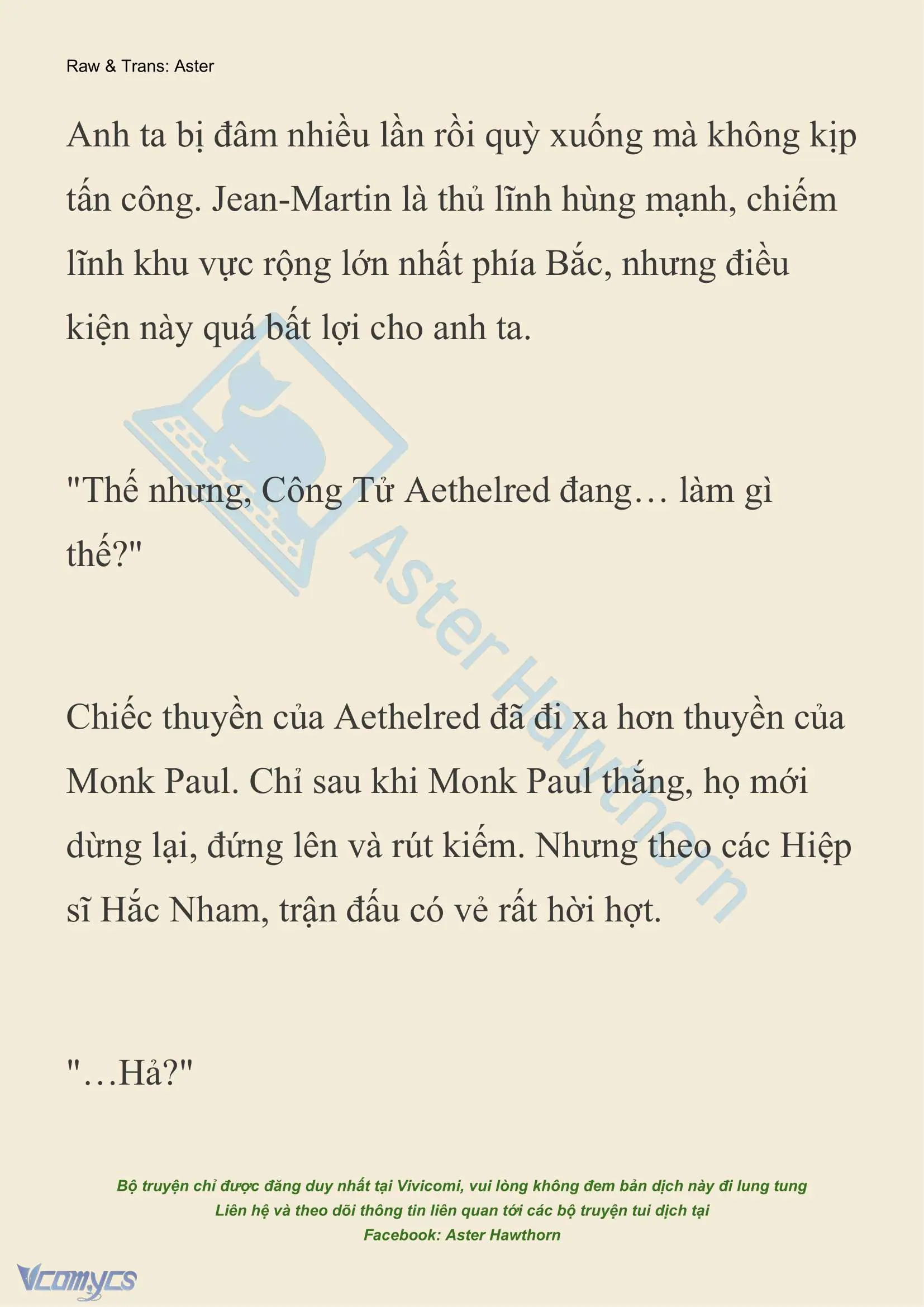 Raw & Trans: Aster

Anh ta bị đâm nhiều lần rồi quỳ xuống mà không kịp tấn công. Jean-Martin là thủ lĩnh hùng mạnh, chiếm lĩnh khu vực rộng lớn nhất phía Bắc, nhưng điều kiện này quá bất lợi cho anh ta.

"Thế nhưng, Công Tử Aethelred đang… làm gì thế?"

Chiếc thuyền của Aethelred đã đi xa hơn thuyền của Monk Paul. Chỉ sau khi Monk Paul thắng, họ mới dừng lại, đứng lên và rút kiếm. Nhưng theo các Hiệp sĩ Hắc Nham, trận đấu có vẻ rất hời hợt.

"…Hả?"

Aster Hawthorn

Bộ truyện chỉ được đăng duy nhất tại Vivicomi, vui lòng không đem bản dịch này đi lung tung
Liên hệ và theo dõi thông tin liên quan tới các bộ truyện tui dịch tại
Facebook: Aster Hawthorn

Vcomycs